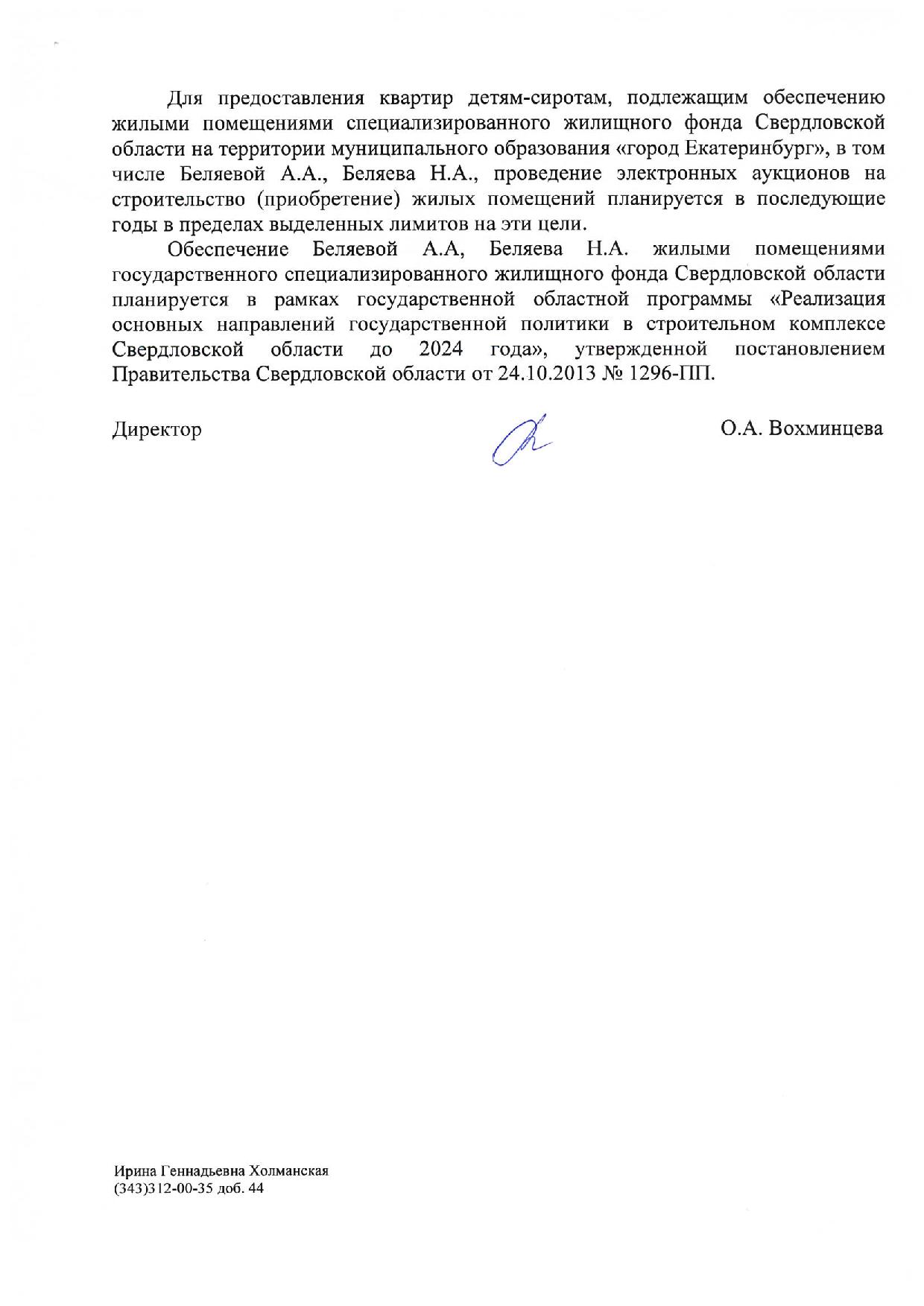 Для предоставления квартир детям-сиротам, подлежащим обеспечению жилыми помещениями специализированного жилищного фонда Свердловской области на территории муниципального образования «город Екатеринбург», в том числе Беляевой А.А., Беляева Н.А., проведение электронных аукционов на строительство (приобретение) жилых помещений планируется в последующие годы в пределах выделенных лимитов на эти цели.

Обеспечение Беляевой А.А, Беляева Н.А. жилыми помещениями государственного специализированного жилищного фонда Свердловской области планируется в рамках государственной областной программы «Реализация основных направлений государственной политики в строительном комплексе Свердловской области до 2024 года», утвержденной постановлением Правительства Свердловской области от 24.10.2013 № 1296-ПП.

Директор О.А. Вохминцева

Ирина Геннадьевна Холманская
(343)312-00-35 доб. 44